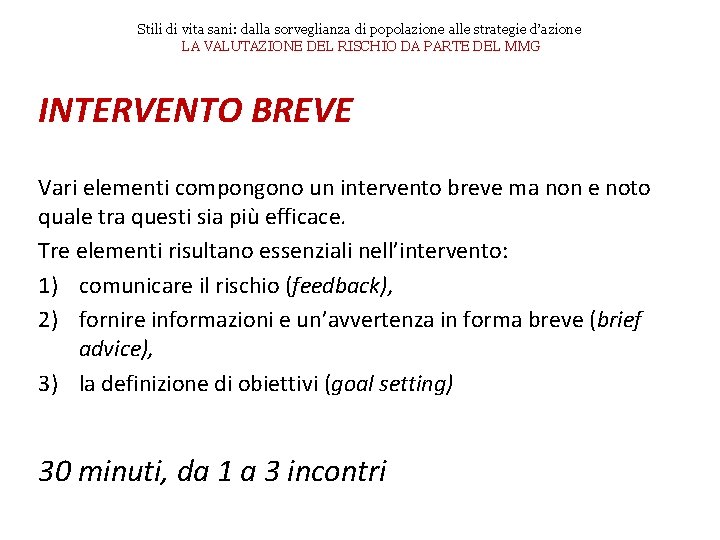 Stili di vita sani: dalla sorveglianza di popolazione alle strategie d'azione
LA VALUTAZIONE DEL RISCHIO DA PARTE DEL MMG

INTERVENTO BREVE

Vari elementi compongono un intervento breve ma non e noto quale tra questi sia più efficace.

Tre elementi risultano essenziali nell'intervento:

1) comunicare il rischio (feedback),
2) fornire informazioni e un'avvertenza in forma breve (brief advice),
3) la definizione di obiettivi (goal setting)

30 minuti, da 1 a 3 incontri